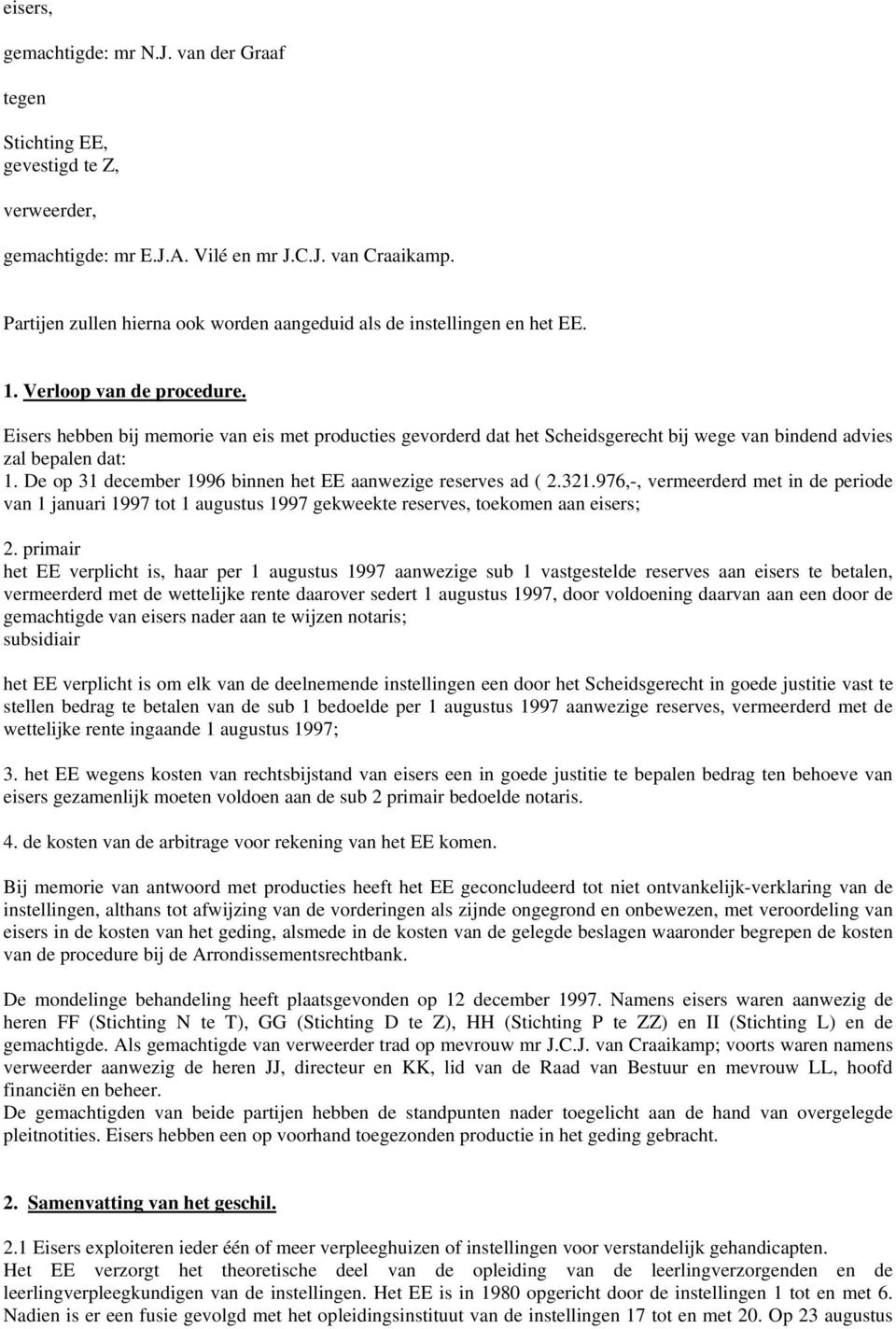 eisers,

gemachtigde: mr N.J. van der Graaf

tegen

Stichting EE,
gevestigd te Z,

verweerder,

gemachtigde: mr E.J.A. Vilé en mr J.C.J. van Craaikamp.

Partijen zullen hierna ook worden aangeduid als de instellingen en het EE.

1. Verloop van de procedure.
Eisers hebben bij memorie van eis met producties gevorderd dat het Scheidsgerecht bij wege van bindend advies zal bepalen dat:
1. De op 31 december 1996 binnen het EE aanwezige reserves ad ( 2.321.976,-, vermeerderd met in de periode van 1 januari 1997 tot 1 augustus 1997 gekweekte reserves, toekomen aan eisers;

2. primair
het EE verplicht is, haar per 1 augustus 1997 aanwezige sub 1 vastgestelde reserves aan eisers te betalen, vermeerderd met de wettelijke rente daarover sedert 1 augustus 1997, door voldoening daarvan aan een door de gemachtigde van eisers nader aan te wijzen notaris;
subsidiair

het EE verplicht is om elk van de deelnemende instellingen een door het Scheidsgerecht in goede justitie vast te stellen bedrag te betalen van de sub 1 bedoelde per 1 augustus 1997 aanwezige reserves, vermeerderd met de wettelijke rente ingaande 1 augustus 1997;

3. het EE wegens kosten van rechtsbijstand van eisers een in goede justitie te bepalen bedrag ten behoeve van eisers gezamenlijk moeten voldoen aan de sub 2 primair bedoelde notaris.

4. de kosten van de arbitrage voor rekening van het EE komen.

Bij memorie van antwoord met producties heeft het EE geconcludeerd tot niet ontvankelijk-verklaring van de instellingen, althans tot afwijzing van de vorderingen als zijnde ongegrond en onbewezen, met veroordeling van eisers in de kosten van het geding, alsmede in de kosten van de gelegde beslagen waaronder begrepen de kosten van de procedure bij de Arrondissementsrechtbank.

De mondelinge behandeling heeft plaatsgevonden op 12 december 1997. Namens eisers waren aanwezig de heren FF (Stichting N te T), GG (Stichting D te Z), HH (Stichting P te ZZ) en II (Stichting L) en de gemachtigde. Als gemachtigde van verweerder trad op mevrouw mr J.C.J. van Craaikamp; voorts waren namens verweerder aanwezig de heren JJ, directeur en KK, lid van de Raad van Bestuur en mevrouw LL, hoofd financiën en beheer.
De gemachtigden van beide partijen hebben de standpunten nader toegelicht aan de hand van overgelegde pleitnotities. Eisers hebben een op voorhand toegezonden productie in het geding gebracht.

2. Samenvatting van het geschil.

2.1 Eisers exploiteren ieder één of meer verpleeghuizen of instellingen voor verstandelijk gehandicapten.
Het EE verzorgt het theoretische deel van de opleiding van de leerlingverzorgenden en de leerlingverpleegkundigen van de instellingen. Het EE is in 1980 opgericht door de instellingen 1 tot en met 6. Nadien is er een fusie gevolgd met het opleidingsinstituut van de instellingen 17 tot en met 20. Op 23 augustus